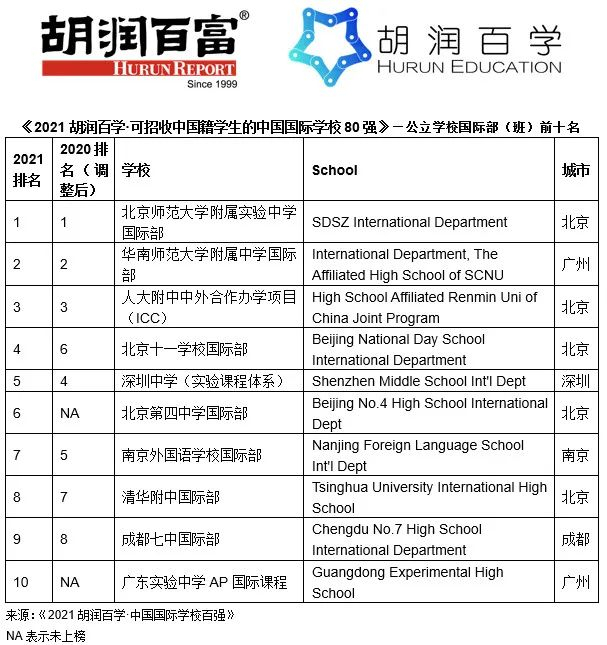 胡润百富®
HURUN REPORT
Since 1999

胡润百学
HURUN EDUCATION

《2021 胡润百学·可招收中国籍学生的中国国际学校 80 强》－公立学校国际部（班）前十名

| 2021 排名 | 2020 排名（调整后） | 学校 | School | 城市 |
|---|---|---|---|---|
| 1 | 1 | 北京师范大学附属实验中学国际部 | SDSZ International Department | 北京 |
| 2 | 2 | 华南师范大学附属中学国际部 | International Department, The Affiliated High School of SCNU | 广州 |
| 3 | 3 | 人大附中中外合作办学项目（ICC） | High School Affiliated Renmin Uni of China Joint Program | 北京 |
| 4 | 6 | 北京十一学校国际部 | Beijing National Day School International Department | 北京 |
| 5 | 4 | 深圳中学（实验课程体系） | Shenzhen Middle School Int'l Dept | 深圳 |
| 6 | NA | 北京第四中学国际部 | Beijing No.4 High School International Dept | 北京 |
| 7 | 5 | 南京外国语学校国际部 | Nanjing Foreign Language School Int'l Dept | 南京 |
| 8 | 7 | 清华附中国际部 | Tsinghua University International High School | 北京 |
| 9 | 8 | 成都七中国际部 | Chengdu No.7 High School International Department | 成都 |
| 10 | NA | 广东实验中学 AP 国际课程 | Guangdong Experimental High School | 广州 |

来源：《2021 胡润百学·中国国际学校百强》
NA 表示未上榜